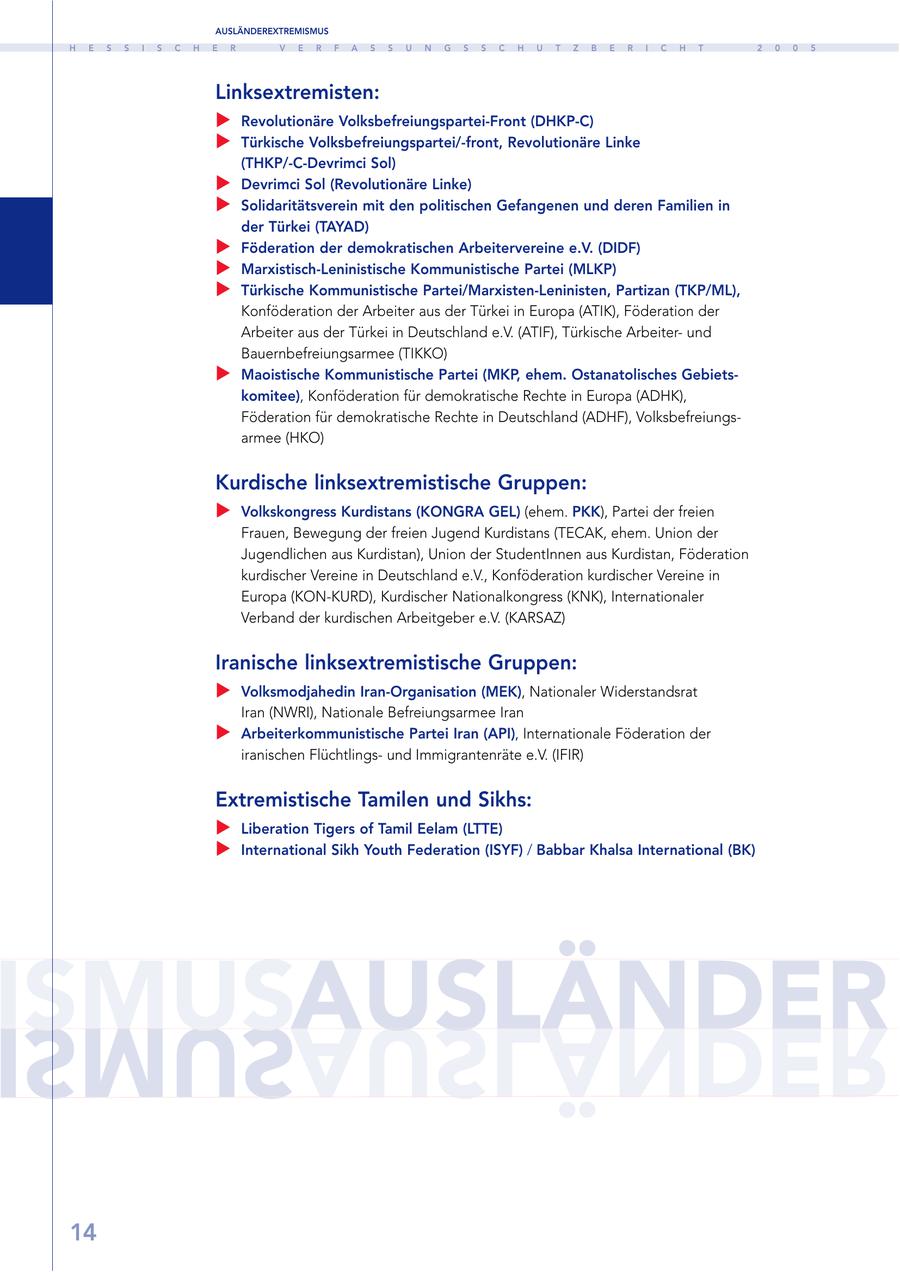 AUSLÄNDEREXTREMISMUS

HESSISCHER VERFASSUNGSSCHUTZBERICHT 2005

Linksextremisten:

Revolutionäre Volksbefreiungspartei-Front (DHKP-C)
Türkische Volksbefreiungspartei/-front, Revolutionäre Linke (THKP/-C-Devrimci Sol)
Devrimci Sol (Revolutionäre Linke)
Solidaritätsverein mit den politischen Gefangenen und deren Familien in der Türkei (TAYAD)
Föderation der demokratischen Arbeitervereine e.V. (DIDF)
Marxistisch-Leninistische Kommunistische Partei (MLKP)
Türkische Kommunistische Partei/Marxisten-Leninisten, Partizan (TKP/ML), Konföderation der Arbeiter aus der Türkei in Europa (ATIK), Föderation der Arbeiter aus der Türkei in Deutschland e.V. (ATIF), Türkische Arbeiter- und Bauernbefreiungsarmee (TIKKO)
Maoistische Kommunistische Partei (MKP, ehem. Ostanatolisches Gebietskomitee), Konföderation für demokratische Rechte in Europa (ADHK), Föderation für demokratische Rechte in Deutschland (ADHF), Volksbefreiungsarmee (HKO)

Kurdische linksextremistische Gruppen:

Volkskongress Kurdistans (KONGRA GEL) (ehem. PKK), Partei der freien Frauen, Bewegung der freien Jugend Kurdistans (TECAK, ehem. Union der Jugendlichen aus Kurdistan), Union der StudentInnen aus Kurdistan, Föderation kurdischer Vereine in Deutschland e.V., Konföderation kurdischer Vereine in Europa (KON-KURD), Kurdischer Nationalkongress (KNK), Internationaler Verband der kurdischen Arbeitgeber e.V. (KARSAZ)

Iranische linksextremistische Gruppen:

Volksmodjahedin Iran-Organisation (MEK), Nationaler Widerstandsrat Iran (NWRI), Nationale Befreiungsarmee Iran
Arbeiterkommunistische Partei Iran (API), Internationale Föderation der iranischen Flüchtlings- und Immigrantenräte e.V. (IFIR)

Extremistische Tamilen und Sikhs:

Liberation Tigers of Tamil Eelam (LTTE)
International Sikh Youth Federation (ISYF) / Babbar Khalsa International (BK)

ISMUSAUSLÄNDER

14